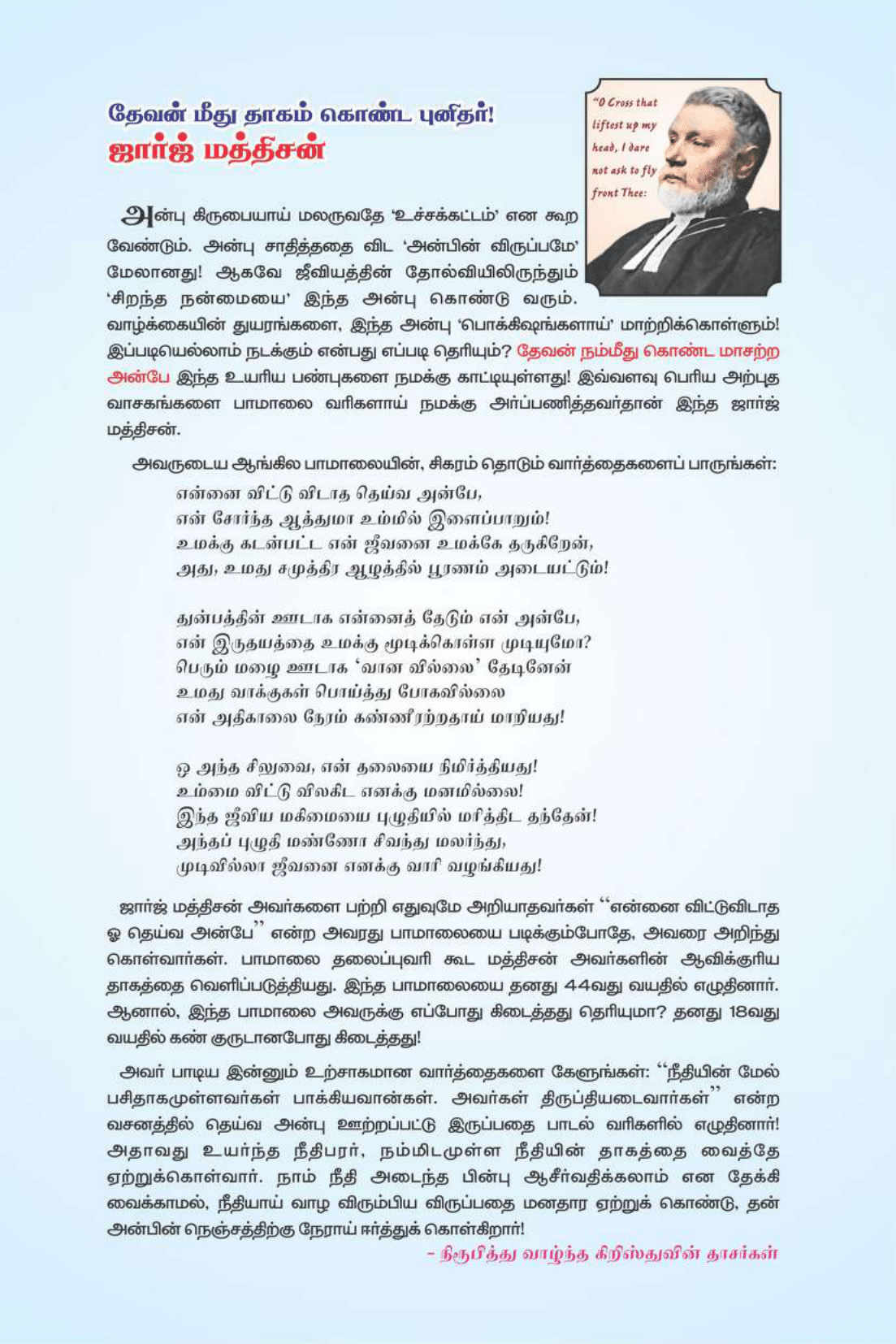 தேவன் மீது தாகம் கொண்ட புனிதர்!
ஜார்ஜ் மத்திசன்

"O Cross that liftest up my head, I dare not ask to fly front Thee:

அன்பு கிருபையாய் மலருவதே 'உச்சக்கட்டம்' என கூற வேண்டும். அன்பு சாதித்ததை விட 'அன்பின் விருப்பமே' மேலானது! ஆகவே ஜீவியத்தின் தோல்வியிலிருந்தும் 'சிறந்த நன்மையை' இந்த அன்பு கொண்டு வரும். வாழ்க்கையின் துயரங்களை, இந்த அன்பு 'பொக்கிஷங்களாய்' மாற்றிக்கொள்ளும்! இப்படியெல்லாம் நடக்கும் என்பது எப்படி தெரியும்? தேவன் நம்மீது கொண்ட மாசற்ற அன்பே இந்த உயரிய பண்புகளை நமக்கு காட்டியுள்ளது! இவ்வளவு பெரிய அற்புத வாசகங்களை பாமாலை வரிகளாய் நமக்கு அர்ப்பணித்தவர்தான் இந்த ஜார்ஜ் மத்திசன்.

அவருடைய ஆங்கில பாமாலையின், சிகரம் தொடும் வார்த்தைகளைப் பாருங்கள்:

என்னை விட்டு விடாத தெய்வ அன்பே,
என் சோர்ந்த ஆத்துமா உம்மில் இளைப்பாறும்!
உமக்கு கடன்பட்ட என் ஜீவனை உமக்கே தருகிறேன்,
அது, உமது சமுத்திர ஆழத்தில் பூரணம் அடையட்டும்!

துன்பத்தின் ஊடாக என்னைத் தேடும் என் அன்பே,
என் இருதயத்தை உமக்கு மூடிக்கொள்ள முடியுமோ?
பெரும் மழை ஊடாக 'வான வில்லை' தேடினேன்
உமது வாக்குகள் பொய்த்து போகவில்லை
என் அதிகாலை நேரம் கண்ணீரற்றதாய் மாறியது!

ஓ அந்த சிலுவை, என் தலையை நிமிர்த்தியது!
உம்மை விட்டு விலகிட எனக்கு மனமில்லை!
இந்த ஜீவிய மகிமையை புழுதியில் மரித்திட தந்தேன்!
அந்தப் புழுதி மண்ணோ சிவந்து மலர்ந்து,
முடிவில்லா ஜீவனை எனக்கு வாரி வழங்கியது!

ஜார்ஜ் மத்திசன் அவர்களை பற்றி எதுவுமே அறியாதவர்கள் "என்னை விட்டுவிடாத ஓ தெய்வ அன்பே" என்ற அவரது பாமாலையை படிக்கும்போதே, அவரை அறிந்து கொள்வார்கள். பாமாலை தலைப்புவரி கூட மத்திசன் அவர்களின் ஆவிக்குரிய தாகத்தை வெளிப்படுத்தியது. இந்த பாமாலையை தனது 44வது வயதில் எழுதினார். ஆனால், இந்த பாமாலை அவருக்கு எப்போது கிடைத்தது தெரியுமா? தனது 18வது வயதில் கண் குருடானபோது கிடைத்தது!

அவர் பாடிய இன்னும் உற்சாகமான வார்த்தைகளை கேளுங்கள்: "நீதியின் மேல் பசிதாகமுள்ளவர்கள் பாக்கியவான்கள். அவர்கள் திருப்தியடைவார்கள்" என்ற வசனத்தில் தெய்வ அன்பு ஊற்றப்பட்டு இருப்பதை பாடல் வரிகளில் எழுதினார்! அதாவது உயர்ந்த நீதிபரர், நம்மிடமுள்ள நீதியின் தாகத்தை வைத்தே ஏற்றுக்கொள்வார். நாம் நீதி அடைந்த பின்பு ஆசீர்வதிக்கலாம் என தேக்கி வைக்காமல், நீதியாய் வாழ விரும்பிய விருப்பதை மனதார ஏற்றுக் கொண்டு, தன் அன்பின் நெஞ்சத்திற்கு நேராய் ஈர்த்துக் கொள்கிறார்!

- நிரூபித்து வாழ்ந்த கிறிஸ்துவின் தாசர்கள்